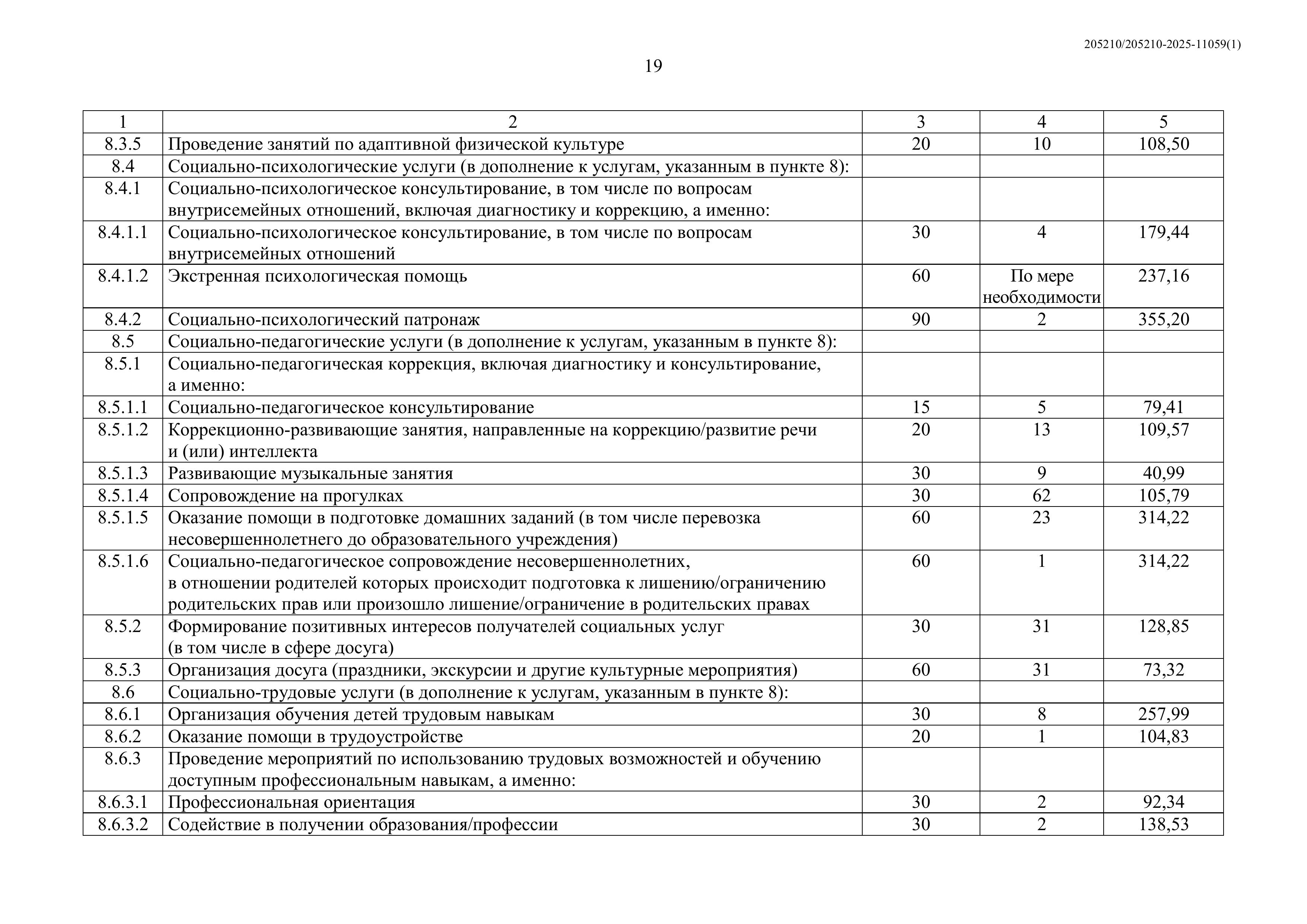 205210/205210-2025-11059(1)

19

| 1 | 2 | 3 | 4 | 5 |
|---|---|---|---|---|
| 8.3.5 | Проведение занятий по адаптивной физической культуре | 20 | 10 | 108,50 |
| 8.4 | Социально-психологические услуги (в дополнение к услугам, указанным в пункте 8): | | | |
| 8.4.1 | Социально-психологическое консультирование, в том числе по вопросам внутрисемейных отношений, включая диагностику и коррекцию, а именно: | | | |
| 8.4.1.1 | Социально-психологическое консультирование, в том числе по вопросам внутрисемейных отношений | 30 | 4 | 179,44 |
| 8.4.1.2 | Экстренная психологическая помощь | 60 | По мере необходимости | 237,16 |
| 8.4.2 | Социально-психологический патронаж | 90 | 2 | 355,20 |
| 8.5 | Социально-педагогические услуги (в дополнение к услугам, указанным в пункте 8): | | | |
| 8.5.1 | Социально-педагогическая коррекция, включая диагностику и консультирование, а именно: | | | |
| 8.5.1.1 | Социально-педагогическое консультирование | 15 | 5 | 79,41 |
| 8.5.1.2 | Коррекционно-развивающие занятия, направленные на коррекцию/развитие речи и (или) интеллекта | 20 | 13 | 109,57 |
| 8.5.1.3 | Развивающие музыкальные занятия | 30 | 9 | 40,99 |
| 8.5.1.4 | Сопровождение на прогулках | 30 | 62 | 105,79 |
| 8.5.1.5 | Оказание помощи в подготовке домашних заданий (в том числе перевозка несовершеннолетнего до образовательного учреждения) | 60 | 23 | 314,22 |
| 8.5.1.6 | Социально-педагогическое сопровождение несовершеннолетних, в отношении родителей которых происходит подготовка к лишению/ограничению родительских прав или произошло лишение/ограничение в родительских правах | 60 | 1 | 314,22 |
| 8.5.2 | Формирование позитивных интересов получателей социальных услуг (в том числе в сфере досуга) | 30 | 31 | 128,85 |
| 8.5.3 | Организация досуга (праздники, экскурсии и другие культурные мероприятия) | 60 | 31 | 73,32 |
| 8.6 | Социально-трудовые услуги (в дополнение к услугам, указанным в пункте 8): | | | |
| 8.6.1 | Организация обучения детей трудовым навыкам | 30 | 8 | 257,99 |
| 8.6.2 | Оказание помощи в трудоустройстве | 20 | 1 | 104,83 |
| 8.6.3 | Проведение мероприятий по использованию трудовых возможностей и обучению доступным профессиональным навыкам, а именно: | | | |
| 8.6.3.1 | Профессиональная ориентация | 30 | 2 | 92,34 |
| 8.6.3.2 | Содействие в получении образования/профессии | 30 | 2 | 138,53 |